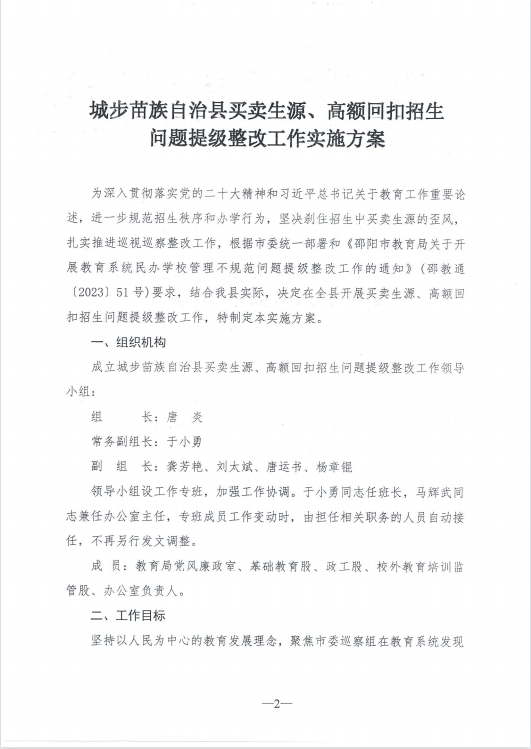 城步苗族自治县买卖生源、高额回扣招生问题提级整改工作实施方案

为深入贯彻落实党的二十大精神和习近平总书记关于教育工作重要论述，进一步规范招生秩序和办学行为，坚决刹住招生中买卖生源的歪风，扎实推进巡视巡察整改工作，根据市委统一部署和《邵阳市教育局关于开展教育系统民办学校管理不规范问题提级整改工作的通知》（邵教通〔2023〕51号）要求，结合我县实际，决定在全县开展买卖生源、高额回扣招生问题提级整改工作，特制定本实施方案。

一、组织机构

成立城步苗族自治县买卖生源、高额回扣招生问题提级整改工作领导小组：

组　　长：唐　炎

常务副组长：于小勇

副　组　长：龚芳艳、刘太斌、唐运书、杨章锟

领导小组设工作专班，加强工作协调。于小勇同志任班长，马辉武同志兼任办公室主任，专班成员工作变动时，由担任相关职务的人员自动接任，不再另行发文调整。

成　员：教育局党风廉政室、基础教育股、政工股、校外教育培训监管股、办公室负责人。

二、工作目标

坚持以人民为中心的教育发展理念，聚焦市委巡察组在教育系统发现

—2—